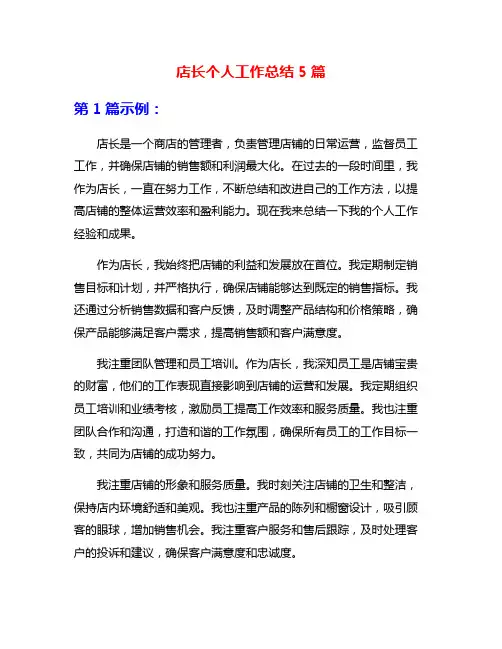 店长个人工作总结 5 篇

第 1 篇示例：

店长是一个商店的管理者，负责管理店铺的日常运营，监督员工工作，并确保店铺的销售额和利润最大化。在过去的一段时间里，我作为店长，一直在努力工作，不断总结和改进自己的工作方法，以提高店铺的整体运营效率和盈利能力。现在我来总结一下我的个人工作经验和成果。

作为店长，我始终把店铺的利益和发展放在首位。我定期制定销售目标和计划，并严格执行，确保店铺能够达到既定的销售指标。我还通过分析销售数据和客户反馈，及时调整产品结构和价格策略，确保产品能够满足客户需求，提高销售额和客户满意度。

我注重团队管理和员工培训。作为店长，我深知员工是店铺宝贵的财富，他们的工作表现直接影响到店铺的运营和发展。我定期组织员工培训和业绩考核，激励员工提高工作效率和服务质量。我也注重团队合作和沟通，打造和谐的工作氛围，确保所有员工的工作目标一致，共同为店铺的成功努力。

我注重店铺的形象和服务质量。我时刻关注店铺的卫生和整洁，保持店内环境舒适和美观。我也注重产品的陈列和橱窗设计，吸引顾客的眼球，增加销售机会。我注重客户服务和售后跟踪，及时处理客户的投诉和建议，确保客户满意度和忠诚度。